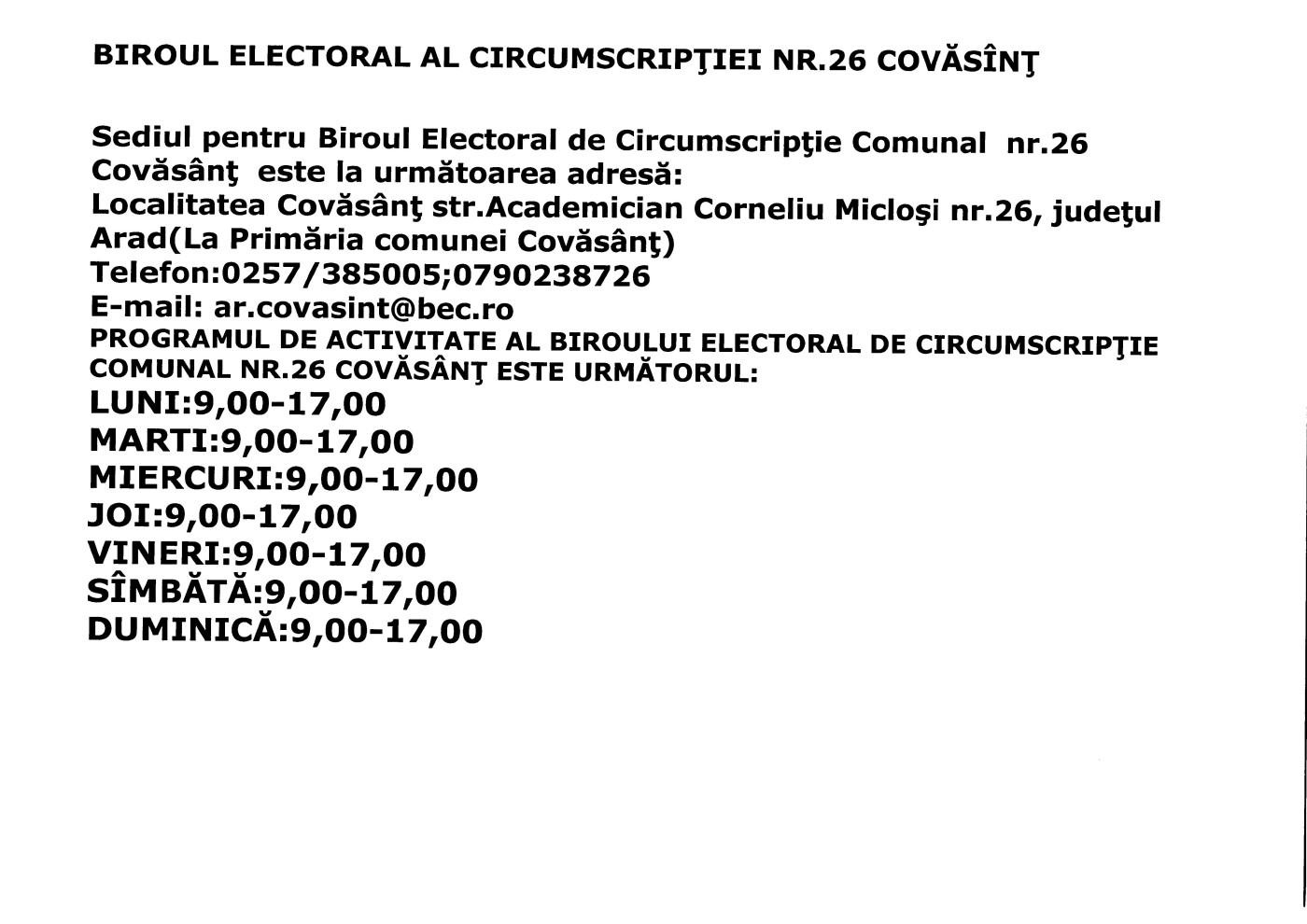 BIROUL ELECTORAL AL CIRCUMSCRIPŢIEI NR.26 COVĂSÎNŢ

Sediul pentru Biroul Electoral de Circumscripţie Comunal nr.26 Covăsânţ este la următoarea adresă:
Localitatea Covăsânţ str.Academician Corneliu Micloşi nr.26, judeţul Arad(La Primăria comunei Covăsânţ)
Telefon:0257/385005;0790238726
E-mail: ar.covasint@bec.ro
PROGRAMUL DE ACTIVITATE AL BIROULUI ELECTORAL DE CIRCUMSCRIPŢIE COMUNAL NR.26 COVĂSÂNŢ ESTE URMĂTORUL:
LUNI:9,00-17,00
MARTI:9,00-17,00
MIERCURI:9,00-17,00
JOI:9,00-17,00
VINERI:9,00-17,00
SÎMBĂTĂ:9,00-17,00
DUMINICĂ:9,00-17,00